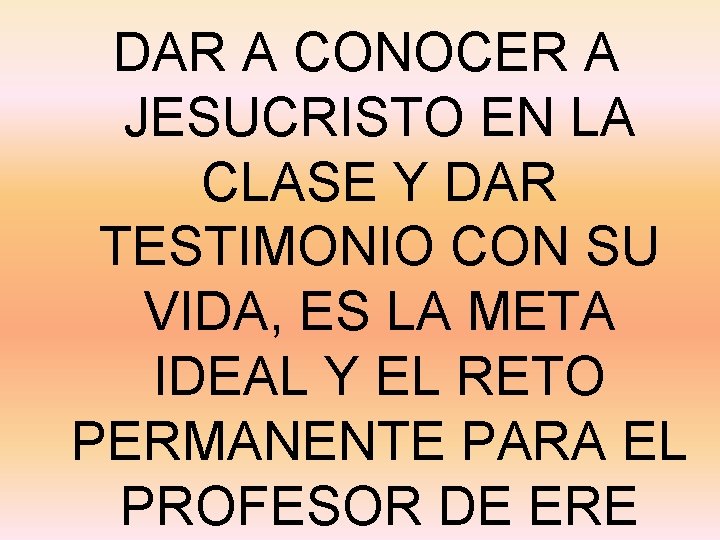 DAR A CONOCER A JESUCRISTO EN LA CLASE Y DAR TESTIMONIO CON SU VIDA, ES LA META IDEAL Y EL RETO PERMANENTE PARA EL PROFESOR DE ERE